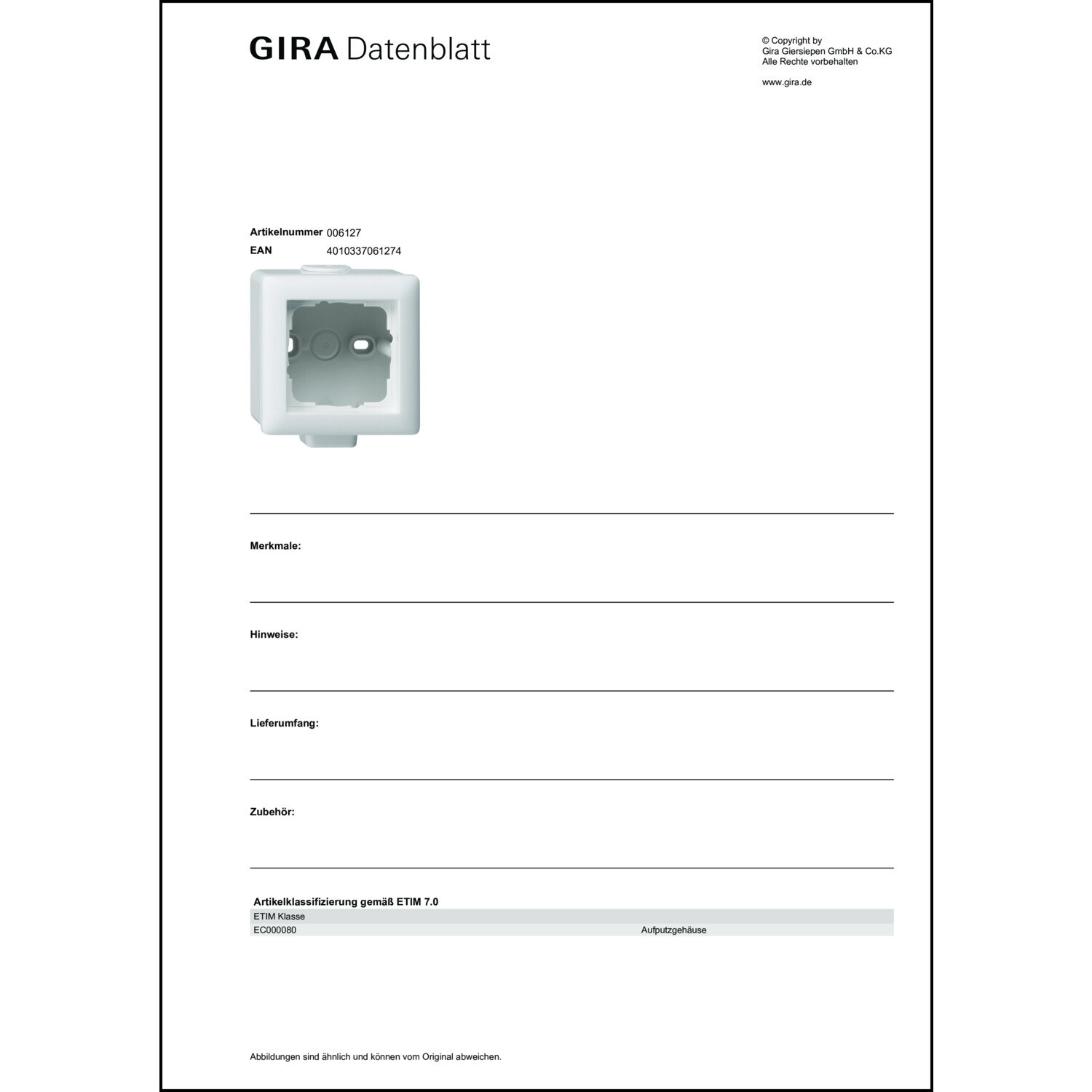 GIRA Datenblatt

© Copyright by
Gira Giersiepen GmbH & Co.KG
Alle Rechte vorbehalten

www.gira.de

Artikelnummer 006127
EAN 4010337061274

Merkmale:

Hinweise:

Lieferumfang:

Zubehör:

Artikelklassifizierung gemäß ETIM 7.0

| ETIM Klasse | |
|---|---|
| EC000080 | Aufputzgehäuse |

Abbildungen sind ähnlich und können vom Original abweichen.